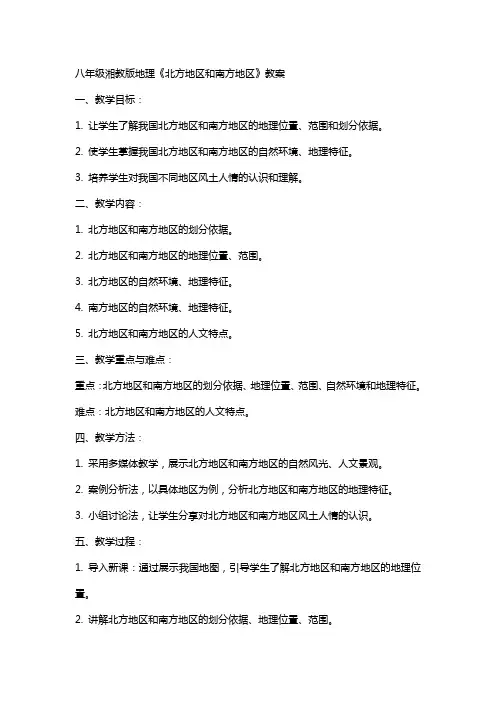 八年级湘教版地理《北方地区和南方地区》教案

一、教学目标：

1. 让学生了解我国北方地区和南方地区的地理位置、范围和划分依据。

2. 使学生掌握我国北方地区和南方地区的自然环境、地理特征。

3. 培养学生对我国不同地区风土人情的认识和理解。

二、教学内容：

1. 北方地区和南方地区的划分依据。

2. 北方地区和南方地区的地理位置、范围。

3. 北方地区的自然环境、地理特征。

4. 南方地区的自然环境、地理特征。

5. 北方地区和南方地区的人文特点。

三、教学重点与难点：

重点：北方地区和南方地区的划分依据、地理位置、范围、自然环境和地理特征。

难点：北方地区和南方地区的人文特点。

四、教学方法：

1. 采用多媒体教学，展示北方地区和南方地区的自然风光、人文景观。

2. 案例分析法，以具体地区为例，分析北方地区和南方地区的地理特征。

3. 小组讨论法，让学生分享对北方地区和南方地区风土人情的认识。

五、教学过程：

1. 导入新课：通过展示我国地图，引导学生了解北方地区和南方地区的地理位置。

2. 讲解北方地区和南方地区的划分依据、地理位置、范围。